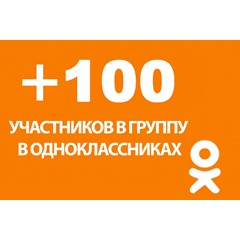 +100

УЧАСТНИКОВ В ГРУППУ
В ОДНОКЛАССНИКАХ